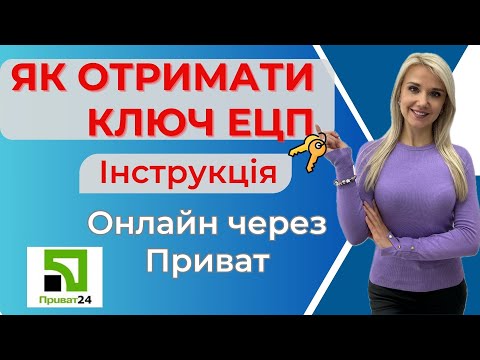 ЯК ОТРИМАТИ КЛЮЧ ЕЦП

Інструкція

Онлайн через Приват

Приват24